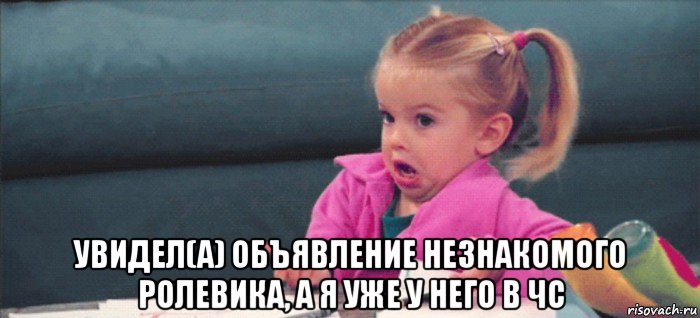 УВИДЕЛ(А) ОБЪЯВЛЕНИЕ НЕЗНАКОМОГО РОЛЕВИКА, А Я УЖЕ У НЕГО В ЧС

risovach.ru